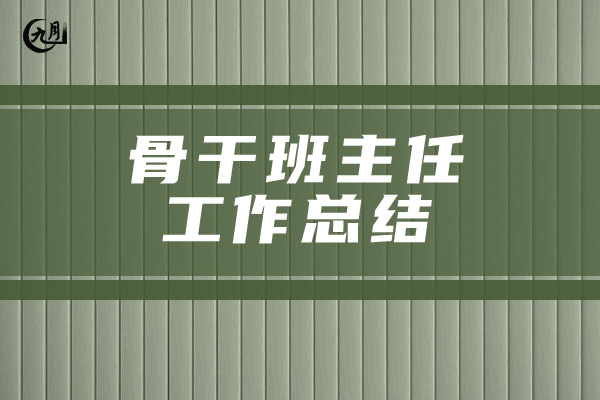 九月

骨干班主任
工作总结